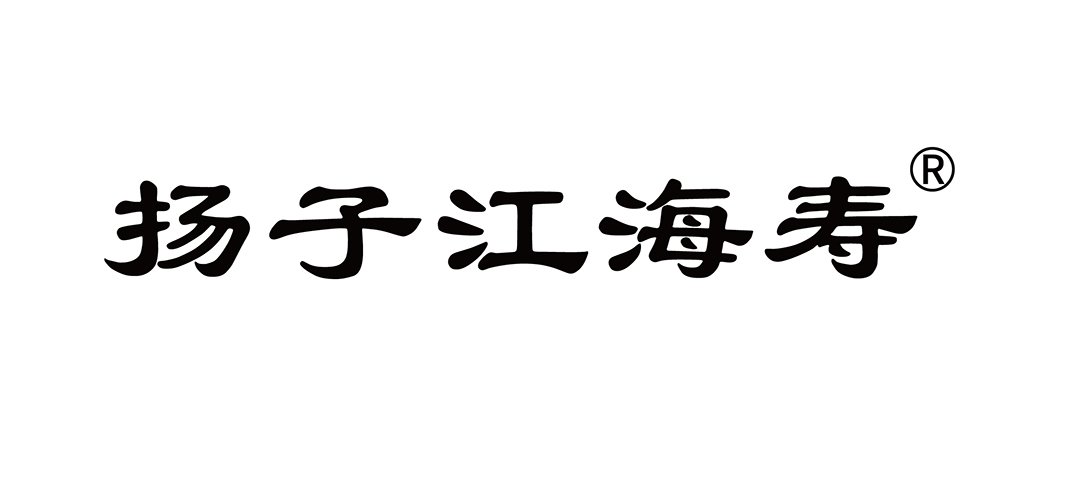 扬子江海寿®